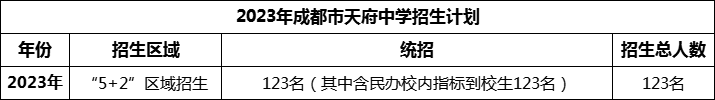 2023年成都市天府中学招生计划

| 年份 | 招生区域 | 统招 | 招生总人数 |
|---|---|---|---|
| 2023年 | “5+2”区域招生 | 123名（其中含民办校内指标到校生123名） | 123名 |